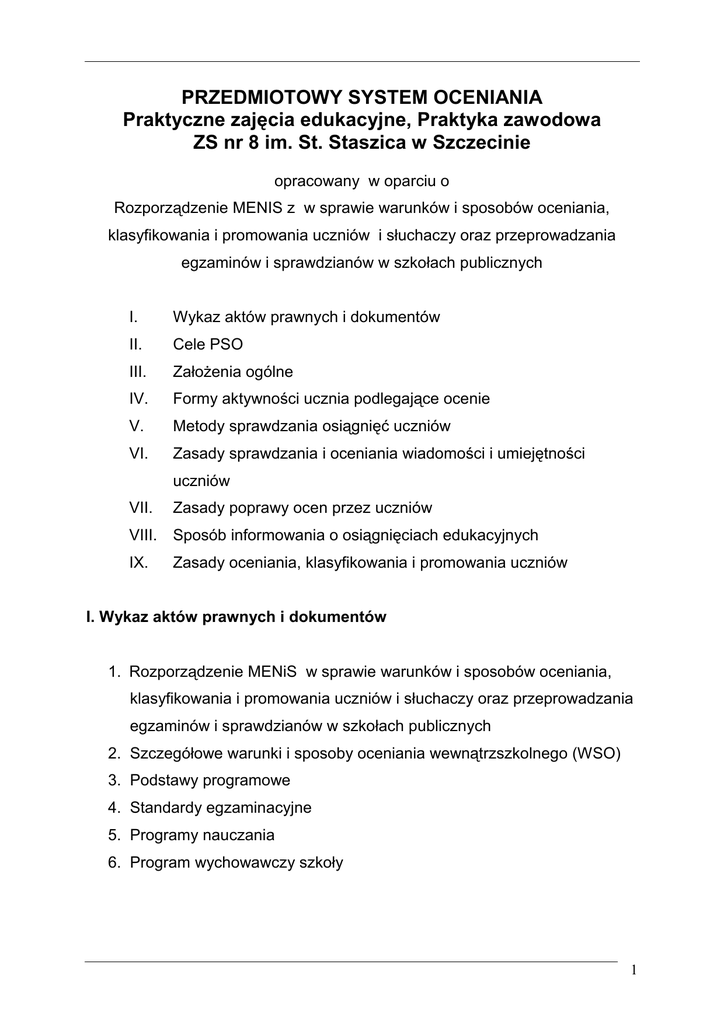 PRZEDMIOTOWY SYSTEM OCENIANIA
Praktyczne zajęcia edukacyjne, Praktyka zawodowa
ZS nr 8 im. St. Staszica w Szczecinie

opracowany w oparciu o
Rozporządzenie MENIS z w sprawie warunków i sposobów oceniania, klasyfikowania i promowania uczniów i słuchaczy oraz przeprowadzania egzaminów i sprawdzianów w szkołach publicznych

I. Wykaz aktów prawnych i dokumentów
II. Cele PSO
III. Założenia ogólne
IV. Formy aktywności ucznia podlegające ocenie
V. Metody sprawdzania osiągnięć uczniów
VI. Zasady sprawdzania i oceniania wiadomości i umiejętności uczniów
VII. Zasady poprawy ocen przez uczniów
VIII. Sposób informowania o osiągnięciach edukacyjnych
IX. Zasady oceniania, klasyfikowania i promowania uczniów

I. Wykaz aktów prawnych i dokumentów

1. Rozporządzenie MENiS w sprawie warunków i sposobów oceniania, klasyfikowania i promowania uczniów i słuchaczy oraz przeprowadzania egzaminów i sprawdzianów w szkołach publicznych
2. Szczegółowe warunki i sposoby oceniania wewnątrzszkolnego (WSO)
3. Podstawy programowe
4. Standardy egzaminacyjne
5. Programy nauczania
6. Program wychowawczy szkoły

1